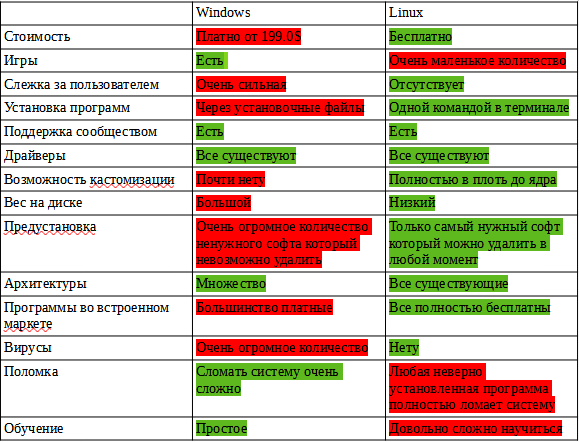 | | Windows | Linux |
|---|---|---|
| Стоимость | Платно от 199.0$ | Бесплатно |
| Игры | Есть | Очень маленькое количество |
| Слежка за пользователем | Очень сильная | Отсутствует |
| Установка программ | Через установочные файлы | Одной командой в терминале |
| Поддержка сообществом | Есть | Есть |
| Драйверы | Все существуют | Все существуют |
| Возможность кастомизации | Почти нету | Полностью в плоть до ядра |
| Вес на диске | Большой | Низкий |
| Предустановка | Очень огромное количество ненужного софта который невозможно удалить | Только самый нужный софт который можно удалить в любой момент |
| Архитектуры | Множество | Все существующие |
| Программы во встроенном маркете | Большинство платные | Все полностью бесплатны |
| Вирусы | Очень огромное количество | Нету |
| Поломка | Сломать систему очень сложно | Любая неверно установленная программа полностью ломает систему |
| Обучение | Простое | Довольно сложно научиться |